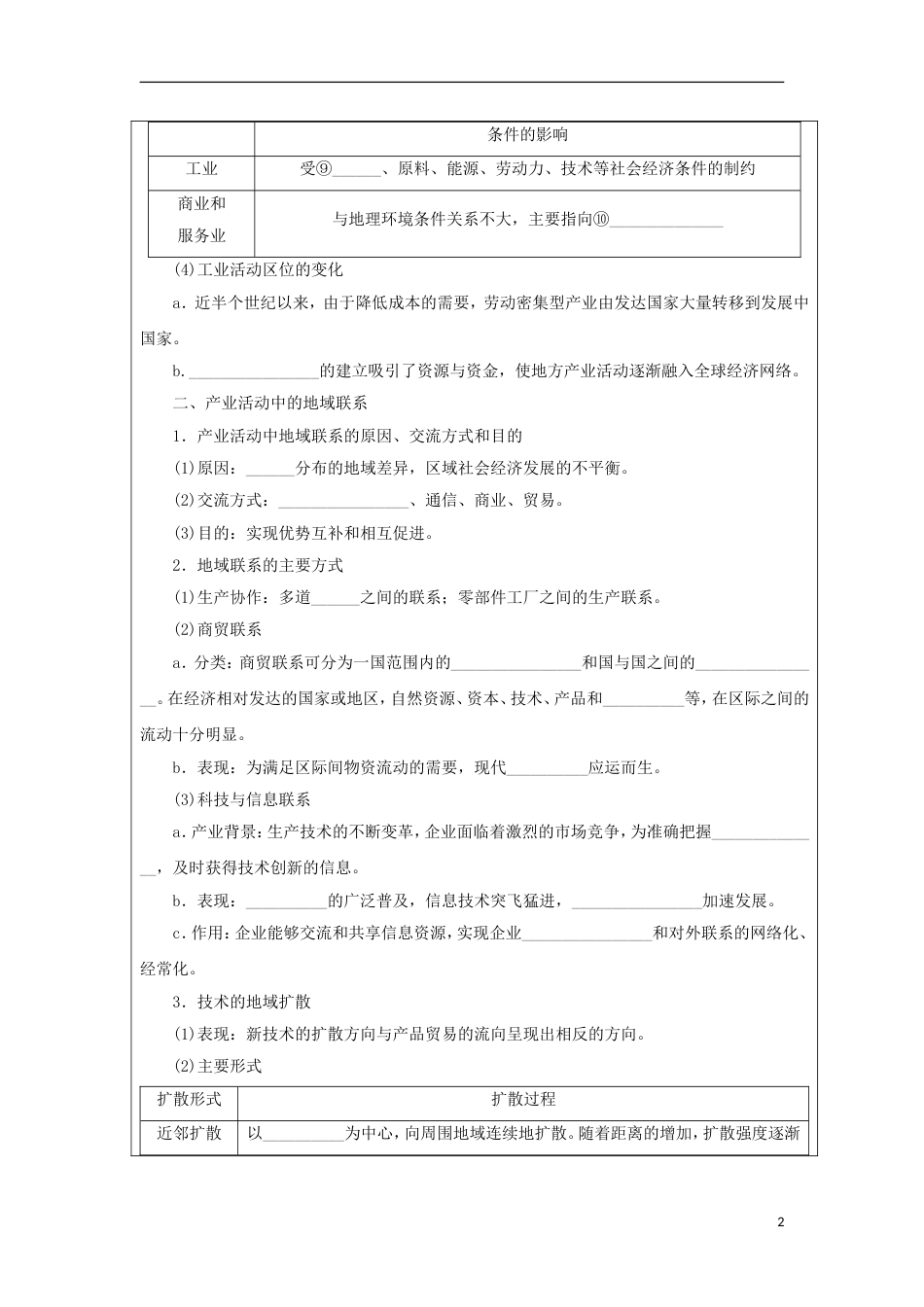 | | 条件的影响 |
|---|---|
| 工业 | 受⑨______、原料、能源、劳动力、技术等社会经济条件的制约 |
| 商业和服务业 | 与地理环境条件关系不大，主要指向⑩______________ |

(4)工业活动区位的变化

a．近半个世纪以来，由于降低成本的需要，劳动密集型产业由发达国家大量转移到发展中国家。

b.________________的建立吸引了资源与资金，使地方产业活动逐渐融入全球经济网络。

二、产业活动中的地域联系

1．产业活动中地域联系的原因、交流方式和目的

(1)原因：______分布的地域差异，区域社会经济发展的不平衡。

(2)交流方式：________________、通信、商业、贸易。

(3)目的：实现优势互补和相互促进。

2．地域联系的主要方式

(1)生产协作：多道______之间的联系；零部件工厂之间的生产联系。

(2)商贸联系

a．分类：商贸联系可分为一国范围内的________________和国与国之间的________________。在经济相对发达的国家或地区，自然资源、资本、技术、产品和__________等，在区际之间的流动十分明显。

b．表现：为满足区际间物资流动的需要，现代__________应运而生。

(3)科技与信息联系

a．产业背景：生产技术的不断变革，企业面临着激烈的市场竞争，为准确把握______________，及时获得技术创新的信息。

b．表现：__________的广泛普及，信息技术突飞猛进，________________加速发展。

c．作用：企业能够交流和共享信息资源，实现企业________________和对外联系的网络化、经常化。

3．技术的地域扩散

(1)表现：新技术的扩散方向与产品贸易的流向呈现出相反的方向。

(2)主要形式

| 扩散形式 | 扩散过程 |
|---|---|
| 近邻扩散 | 以__________为中心，向周围地域连续地扩散。随着距离的增加，扩散强度逐渐 |

2